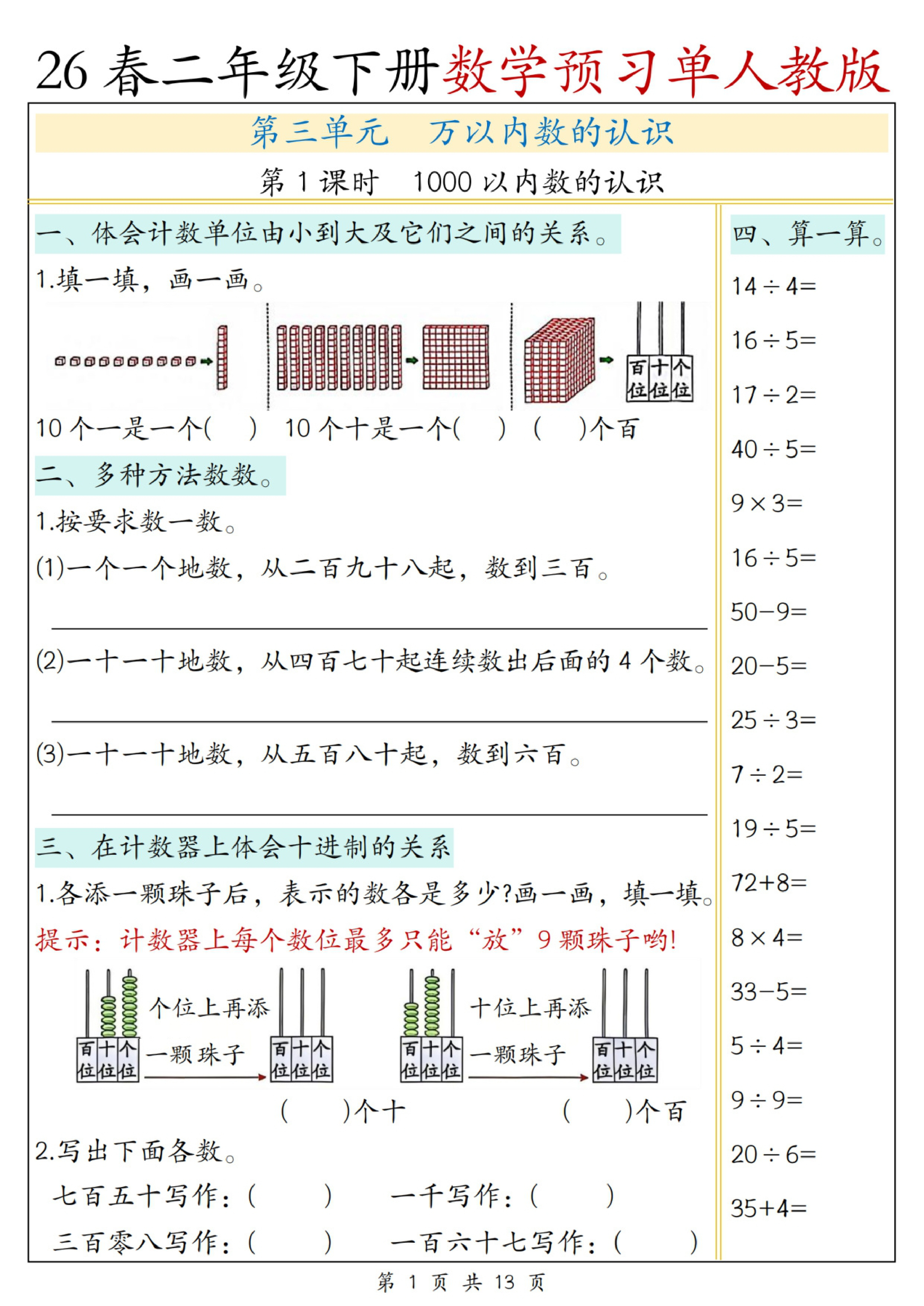 26 春二年级下册数学预习单人教版

第三单元　万以内数的认识

第 1 课时　1000 以内数的认识

一、体会计数单位由小到大及它们之间的关系。

1.填一填，画一画。

百位 十位 个位

10 个一是一个(　　)　10 个十是一个(　　)　(　　)个百

二、多种方法数数。

1.按要求数一数。

(1)一个一个地数，从二百九十八起，数到三百。

(2)一十一十地数，从四百七十起连续数出后面的 4 个数。

(3)一十一十地数，从五百八十起，数到六百。

三、在计数器上体会十进制的关系

1.各添一颗珠子后，表示的数各是多少?画一画，填一填。

提示：计数器上每个数位最多只能“放”9 颗珠子哟!

百位 十位 个位　个位上再添一颗珠子　百位 十位 个位

百位 十位 个位　十位上再添一颗珠子　百位 十位 个位

(　　)个十　(　　)个百

2.写出下面各数。

七百五十写作：(　　)　一千写作：(　　)

三百零八写作：(　　)　一百六十七写作：(　　)

四、算一算。

$14\div4=$

$16\div5=$

$17\div2=$

$40\div5=$

$9\times3=$

$16\div5=$

$50-9=$

$20-5=$

$25\div3=$

$7\div2=$

$19\div5=$

$72+8=$

$8\times4=$

$33-5=$

$5\div4=$

$9\div9=$

$20\div6=$

$35+4=$

第 1 页 共 13 页